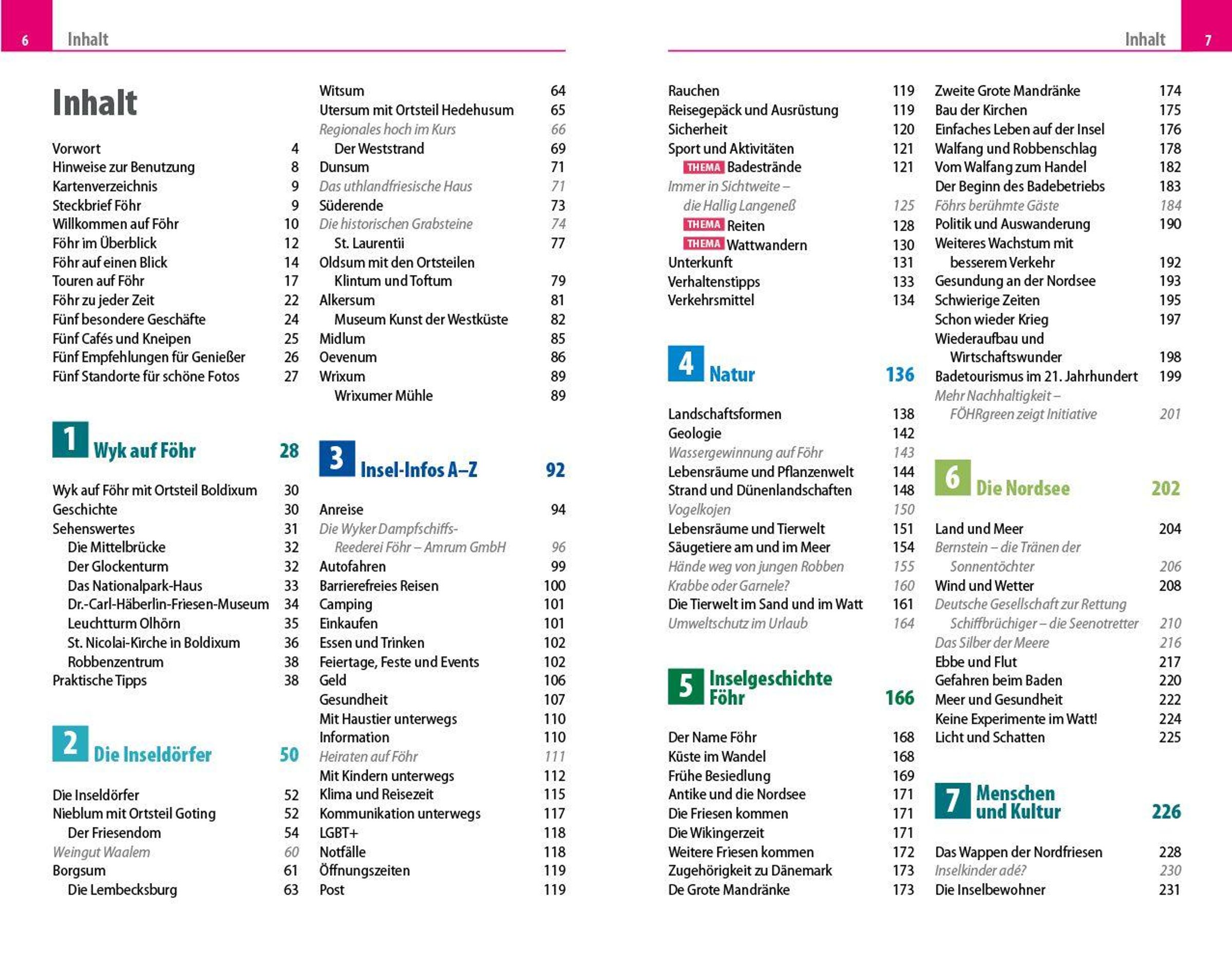 6 Inhalt

Inhalt

Vorwort 4
Hinweise zur Benutzung 8
Kartenverzeichnis 9
Steckbrief Föhr 9
Willkommen auf Föhr 10
Föhr im Überblick 12
Föhr auf einen Blick 14
Touren auf Föhr 17
Föhr zu jeder Zeit 22
Fünf besondere Geschäfte 24
Fünf Cafés und Kneipen 25
Fünf Empfehlungen für Genießer 26
Fünf Standorte für schöne Fotos 27

1 Wyk auf Föhr 28

Wyk auf Föhr mit Ortsteil Boldixum 30
Geschichte 30
Sehenswertes 31
Die Mittelbrücke 32
Der Glockenturm 32
Das Nationalpark-Haus 33
Dr.-Carl-Häberlin-Friesen-Museum 34
Leuchtturm Olhörn 35
St. Nicolai-Kirche in Boldixum 36
Robbenzentrum 38
Praktische Tipps 38

2 Die Inseldörfer 50

Die Inseldörfer 52
Nieblum mit Ortsteil Goting 52
Der Friesendom 54
Weingut Waalem 60
Borgsum 61
Die Lembecksburg 63

Witsum 64
Utersum mit Ortsteil Hedehusum 65
Regionales hoch im Kurs 66
Der Weststrand 69
Dunsum 71
Das uthlandfriesische Haus 71
Süderende 73
Die historischen Grabsteine 74
St. Laurentii 77
Oldsum mit den Ortsteilen Klintum und Toftum 79
Alkersum 81
Museum Kunst der Westküste 82
Midlum 85
Oevenum 86
Wrixum 89
Wrixumer Mühle 89

3 Insel-Infos A–Z 92

Anreise 94
Die Wyker Dampfschiffs-Reederei Föhr – Amrum GmbH 96
Autofahren 99
Barrierefreies Reisen 100
Camping 101
Einkaufen 101
Essen und Trinken 102
Feiertage, Feste und Events 102
Geld 106
Gesundheit 107
Mit Haustier unterwegs 110
Information 110
Heiraten auf Föhr 111
Mit Kindern unterwegs 112
Klima und Reisezeit 115
Kommunikation unterwegs 117
LGBT+ 118
Notfälle 118
Öffnungszeiten 119
Post 119

Inhalt 7

Rauchen 119
Reisegepäck und Ausrüstung 119
Sicherheit 120
Sport und Aktivitäten 121
THEMA Badestrände 121
Immer in Sichtweite – die Hallig Langeneß 125
THEMA Reiten 128
THEMA Wattwandern 130
Unterkunft 131
Verhaltenstipps 133
Verkehrsmittel 134

4 Natur 136

Landschaftsformen 138
Geologie 142
Wassergewinnung auf Föhr 143
Lebensräume und Pflanzenwelt 144
Strand und Dünenlandschaften 148
Vogelkojen 150
Lebensräume und Tierwelt 151
Säugetiere am und im Meer 154
Hände weg von jungen Robben 155
Krabbe oder Garnele? 160
Die Tierwelt im Sand und im Watt 161
Umweltschutz im Urlaub 164

5 Inselgeschichte Föhr 166

Der Name Föhr 168
Küste im Wandel 168
Frühe Besiedlung 169
Antike und die Nordsee 171
Die Friesen kommen 171
Die Wikingerzeit 171
Weitere Friesen kommen 172
Zugehörigkeit zu Dänemark 173
De Grote Mandränke 173

Zweite Grote Mandränke 174
Bau der Kirchen 175
Einfaches Leben auf der Insel 176
Walfang und Robbenschlag 178
Vom Walfang zum Handel 182
Der Beginn des Badebetriebs 183
Föhrs berühmte Gäste 184
Politik und Auswanderung 190
Weiteres Wachstum mit besserem Verkehr 192
Gesundung an der Nordsee 193
Schwierige Zeiten 195
Schon wieder Krieg 197
Wiederaufbau und Wirtschaftswunder 198
Badetourismus im 21. Jahrhundert 199
Mehr Nachhaltigkeit – FÖHRgreen zeigt Initiative 201

6 Die Nordsee 202

Land und Meer 204
Bernstein – die Tränen der Sonnentöchter 206
Wind und Wetter 208
Deutsche Gesellschaft zur Rettung Schiffbrüchiger – die Seenotretter 210
Das Silber der Meere 216
Ebbe und Flut 217
Gefahren beim Baden 220
Meer und Gesundheit 222
Keine Experimente im Watt! 224
Licht und Schatten 225

7 Menschen und Kultur 226

Das Wappen der Nordfriesen 228
Inselkinder adé? 230
Die Inselbewohner 231